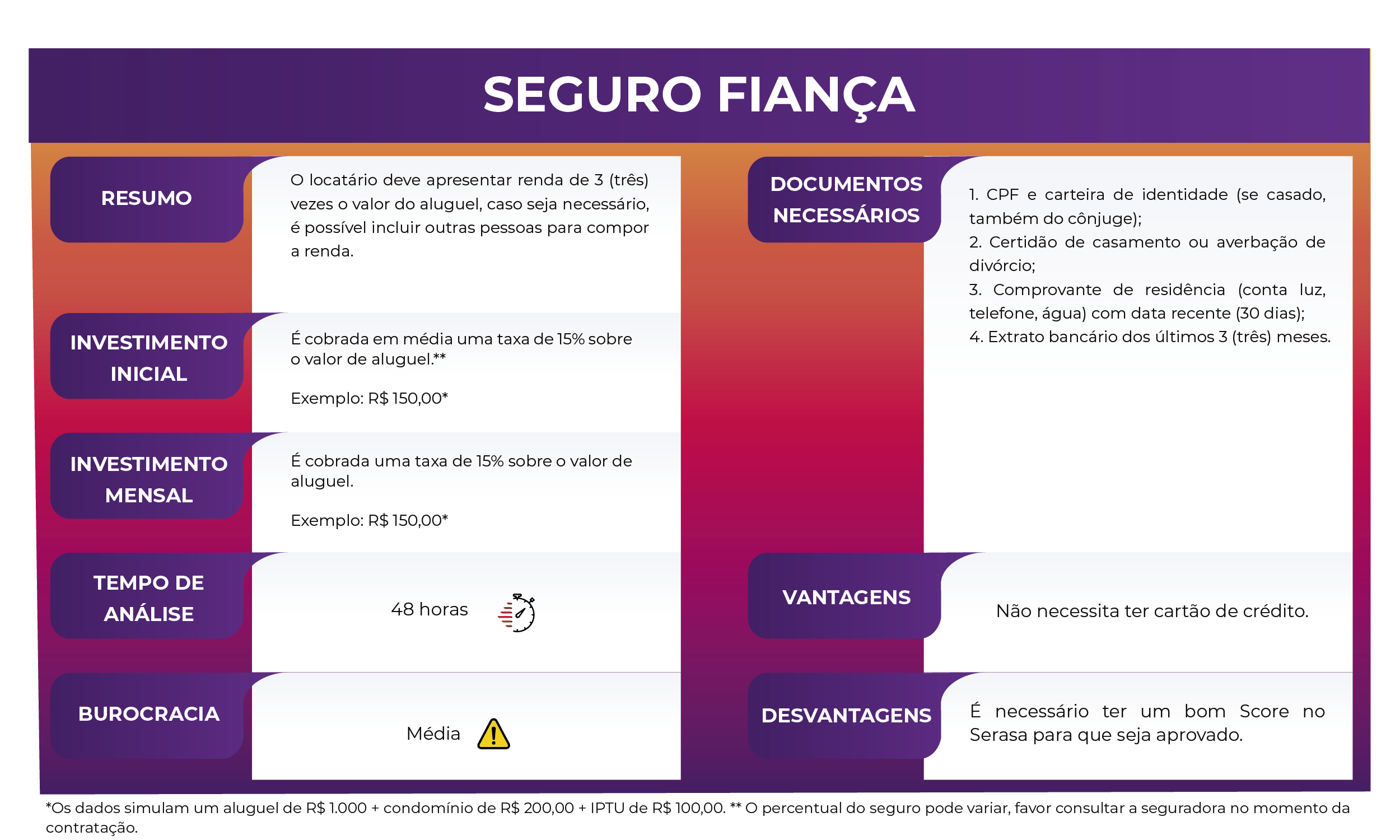 SEGURO FIANÇA

RESUMO

O locatário deve apresentar renda de 3 (três) vezes o valor do aluguel, caso seja necessário, é possível incluir outras pessoas para compor a renda.

INVESTIMENTO INICIAL

É cobrada em média uma taxa de 15% sobre o valor de aluguel.**

Exemplo: R$ 150,00*

INVESTIMENTO MENSAL

É cobrada uma taxa de 15% sobre o valor de aluguel.

Exemplo: R$ 150,00*

TEMPO DE ANÁLISE

48 horas

BUROCRACIA

Média

DOCUMENTOS NECESSÁRIOS

1. CPF e carteira de identidade (se casado, também do cônjuge);
2. Certidão de casamento ou averbação de divórcio;
3. Comprovante de residência (conta luz, telefone, água) com data recente (30 dias);
4. Extrato bancário dos últimos 3 (três) meses.

VANTAGENS

Não necessita ter cartão de crédito.

DESVANTAGENS

É necessário ter um bom Score no Serasa para que seja aprovado.

*Os dados simulam um aluguel de R$ 1.000 + condomínio de R$ 200,00 + IPTU de R$ 100,00. ** O percentual do seguro pode variar, favor consultar a seguradora no momento da contratação.